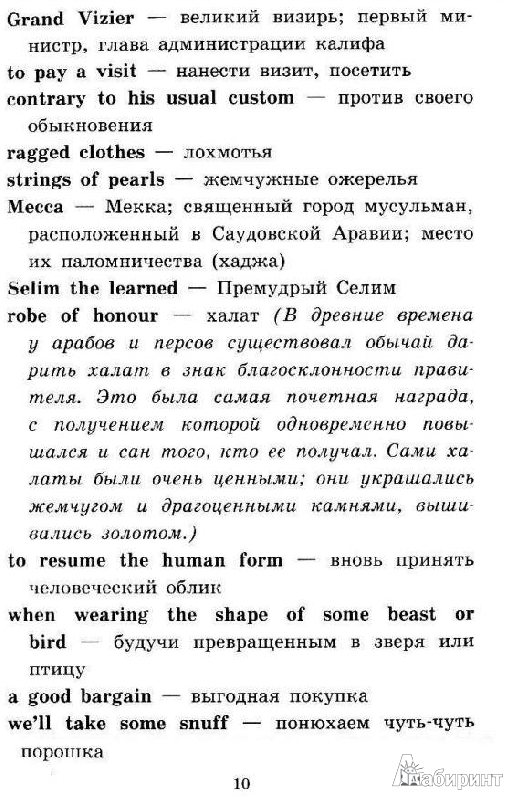 Grand Vizier — великий визирь; первый министр, глава администрации калифа

to pay a visit — нанести визит, посетить

contrary to his usual custom — против своего обыкновения

ragged clothes — лохмотья

strings of pearls — жемчужные ожерелья

Mecca — Мекка; священный город мусульман, расположенный в Саудовской Аравии; место их паломничества (хаджа)

Selim the learned — Премудрый Селим

robe of honour — халат (В древние времена у арабов и персов существовал обычай дарить халат в знак благосклонности правителя. Это была самая почетная награда, с получением которой одновременно повышался и сан того, кто ее получал. Сами халаты были очень ценными; они украшались жемчугом и драгоценными камнями, вышивались золотом.)

to resume the human form — вновь принять человеческий облик

when wearing the shape of some beast or bird — будучи превращенным в зверя или птицу

a good bargain — выгодная покупка

we'll take some snuff — понюхаем чуть-чуть порошка

10

Лабиринт